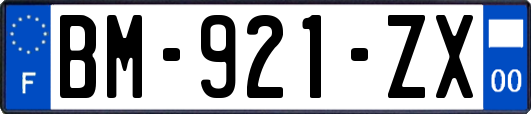 F
BM-921-ZX
00